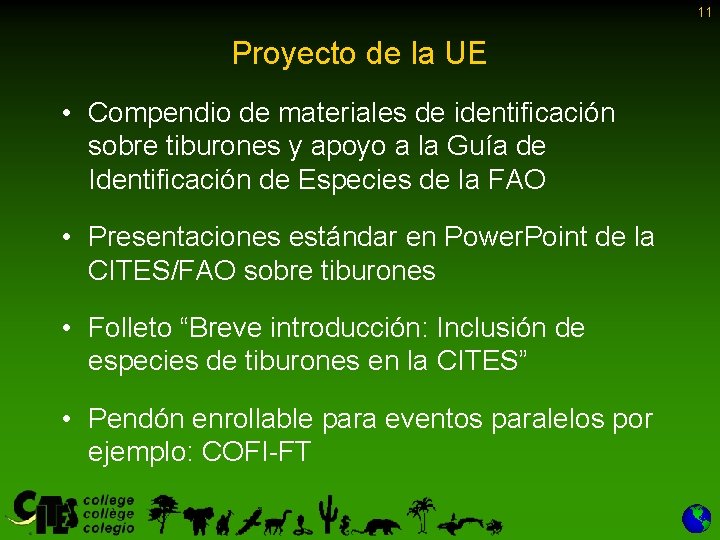 11

Proyecto de la UE

• Compendio de materiales de identificación sobre tiburones y apoyo a la Guía de Identificación de Especies de la FAO

• Presentaciones estándar en PowerPoint de la CITES/FAO sobre tiburones

• Folleto "Breve introducción: Inclusión de especies de tiburones en la CITES"

• Pendón enrollable para eventos paralelos por ejemplo: COFI-FT

CITES college
collège
colegio